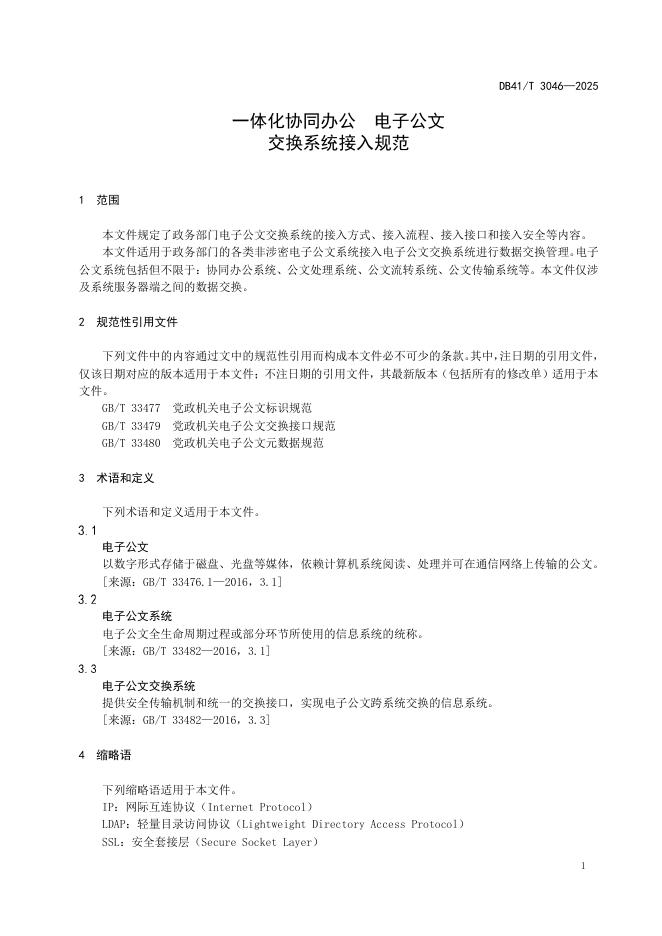 DB41/T 3046—2025

一体化协同办公　电子公文
交换系统接入规范

1　范围

本文件规定了政务部门电子公文交换系统的接入方式、接入流程、接入接口和接入安全等内容。
本文件适用于政务部门的各类非涉密电子公文系统接入电子公文交换系统进行数据交换管理。电子公文系统包括但不限于：协同办公系统、公文处理系统、公文流转系统、公文传输系统等。本文件仅涉及系统服务器端之间的数据交换。

2　规范性引用文件

下列文件中的内容通过文中的规范性引用而构成本文件必不可少的条款。其中，注日期的引用文件，仅该日期对应的版本适用于本文件；不注日期的引用文件，其最新版本（包括所有的修改单）适用于本文件。
GB/T 33477　党政机关电子公文标识规范
GB/T 33479　党政机关电子公文交换接口规范
GB/T 33480　党政机关电子公文元数据规范

3　术语和定义

下列术语和定义适用于本文件。
3.1
电子公文
以数字形式存储于磁盘、光盘等媒体，依赖计算机系统阅读、处理并可在通信网络上传输的公文。
[来源：GB/T 33476.1—2016，3.1]
3.2
电子公文系统
电子公文全生命周期过程或部分环节所使用的信息系统的统称。
[来源：GB/T 33482—2016，3.1]
3.3
电子公文交换系统
提供安全传输机制和统一的交换接口，实现电子公文跨系统交换的信息系统。
[来源：GB/T 33482—2016，3.3]

4　缩略语

下列缩略语适用于本文件。
IP：网际互连协议（Internet Protocol）
LDAP：轻量目录访问协议（Lightweight Directory Access Protocol）
SSL：安全套接层（Secure Socket Layer）

1